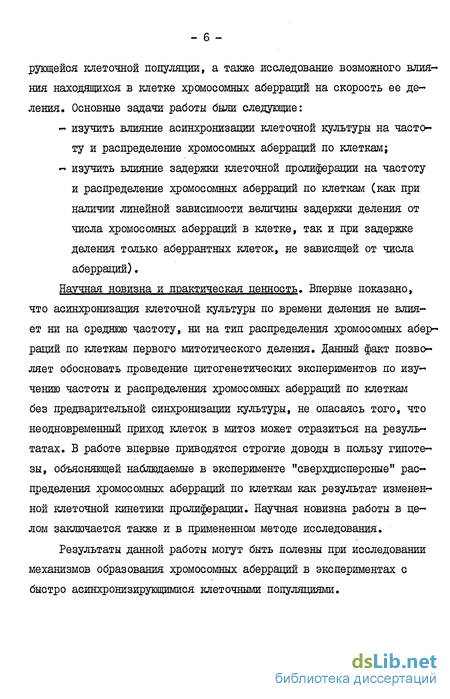 - 6 -

рующейся клеточной популяции, а также исследование возможного влияния находящихся в клетке хромосомных аберраций на скорость ее деления. Основные задачи работы были следующие:

- изучить влияние асинхронизации клеточной культуры на частоту и распределение хромосомных аберраций по клеткам;

- изучить влияние задержки клеточной пролиферации на частоту и распределение хромосомных аберраций по клеткам (как при наличии линейной зависимости величины задержки деления от числа хромосомных аберраций в клетке, так и при задержке деления только аберрантных клеток, не зависящей от числа аберраций).

Научная новизна и практическая ценность. Впервые показано, что асинхронизация клеточной культуры по времени деления не влияет ни на среднюю частоту, ни на тип распределения хромосомных аберраций по клеткам первого митотического деления. Данный факт позволяет обосновать проведение цитогенетических экспериментов по изучению частоты и распределения хромосомных аберраций по клеткам без предварительной синхронизации культуры, не опасаясь того, что неодновременный приход клеток в митоз может отразиться на результатах. В работе впервые приводятся строгие доводы в пользу гипотезы, объясняющей наблюдаемые в эксперименте "сверхдисперсные" распределения хромосомных аберраций по клеткам как результат измененной клеточной кинетики пролиферации. Научная новизна работы в целом заключается также и в примененном методе исследования.

Результаты данной работы могут быть полезны при исследовании механизмов образования хромосомных аберраций в экспериментах с быстро асинхронизирующимися клеточными популяциями.

dsLib.net
библиотека диссертаций